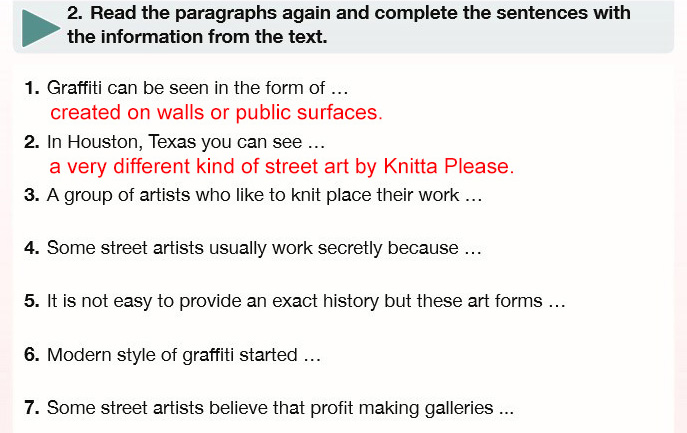 2. Read the paragraphs again and complete the sentences with the information from the text.

1. Graffiti can be seen in the form of …
created on walls or public surfaces.

2. In Houston, Texas you can see …
a very different kind of street art by Knitta Please.

3. A group of artists who like to knit place their work …

4. Some street artists usually work secretly because …

5. It is not easy to provide an exact history but these art forms …

6. Modern style of graffiti started …

7. Some street artists believe that profit making galleries ...